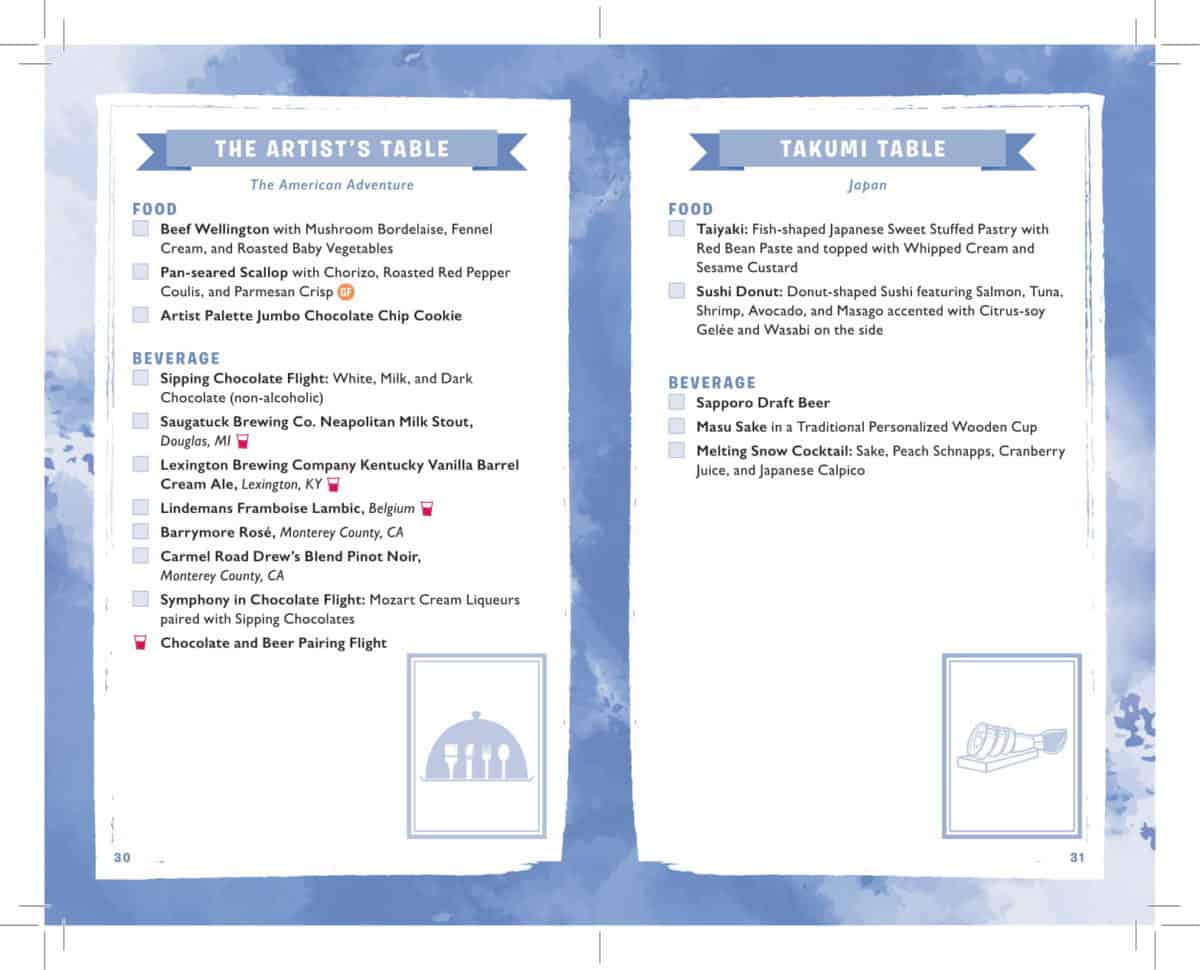 THE ARTIST'S TABLE

The American Adventure

FOOD

☐ Beef Wellington with Mushroom Bordelaise, Fennel Cream, and Roasted Baby Vegetables

☐ Pan-seared Scallop with Chorizo, Roasted Red Pepper Coulis, and Parmesan Crisp GF

☐ Artist Palette Jumbo Chocolate Chip Cookie

BEVERAGE

☐ Sipping Chocolate Flight: White, Milk, and Dark Chocolate (non-alcoholic)

☐ Saugatuck Brewing Co. Neapolitan Milk Stout, Douglas, MI

☐ Lexington Brewing Company Kentucky Vanilla Barrel Cream Ale, Lexington, KY

☐ Lindemans Framboise Lambic, Belgium

☐ Barrymore Rosé, Monterey County, CA

☐ Carmel Road Drew's Blend Pinot Noir, Monterey County, CA

☐ Symphony in Chocolate Flight: Mozart Cream Liqueurs paired with Sipping Chocolates

Chocolate and Beer Pairing Flight

30

TAKUMI TABLE

Japan

FOOD

☐ Taiyaki: Fish-shaped Japanese Sweet Stuffed Pastry with Red Bean Paste and topped with Whipped Cream and Sesame Custard

☐ Sushi Donut: Donut-shaped Sushi featuring Salmon, Tuna, Shrimp, Avocado, and Masago accented with Citrus-soy Gelée and Wasabi on the side

BEVERAGE

☐ Sapporo Draft Beer

☐ Masu Sake in a Traditional Personalized Wooden Cup

☐ Melting Snow Cocktail: Sake, Peach Schnapps, Cranberry Juice, and Japanese Calpico

31